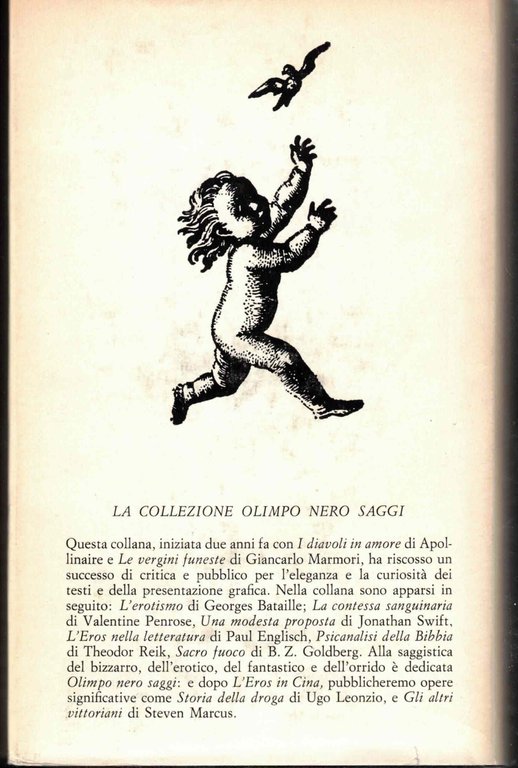 LA COLLEZIONE OLIMPO NERO SAGGI

Questa collana, iniziata due anni fa con I diavoli in amore di Apollinaire e Le vergini funeste di Giancarlo Marmori, ha riscosso un successo di critica e pubblico per l'eleganza e la curiosità dei testi e della presentazione grafica. Nella collana sono apparsi in seguito: L'erotismo di Georges Bataille; La contessa sanguinaria di Valentine Penrose, Una modesta proposta di Jonathan Swift, L'Eros nella letteratura di Paul Englisch, Psicanalisi della Bibbia di Theodor Reik, Sacro fuoco di B. Z. Goldberg. Alla saggistica del bizzarro, dell'erotico, del fantastico e dell'orrido è dedicata Olimpo nero saggi: e dopo L'Eros in Cina, pubblicheremo opere significative come Storia della droga di Ugo Leonzio, e Gli altri vittoriani di Steven Marcus.